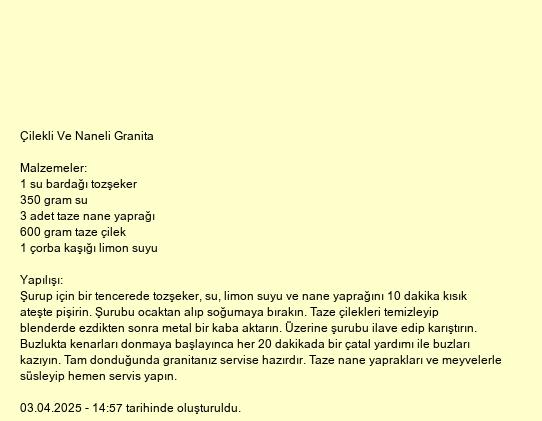 Çilekli Ve Naneli Granita

Malzemeler:
1 su bardağı tozşeker
350 gram su
3 adet taze nane yaprağı
600 gram taze çilek
1 çorba kaşığı limon suyu

Yapılışı:
Şurup için bir tencerede tozşeker, su, limon suyu ve nane yaprağını 10 dakika kısık ateşte pişirin. Şurubu ocaktan alıp soğumaya bırakın. Taze çilekleri temizleyip blenderde ezdikten sonra metal bir kaba aktarın. Üzerine şurubu ilave edip karıştırın. Buzlukta kenarları donmaya başlayınca her 20 dakikada bir çatal yardımı ile buzları kazıyın. Tam donduğunda granitanız servise hazırdır. Taze nane yaprakları ve meyvelerle süsleyip hemen servis yapın.

03.04.2025 - 14:57 tarihinde oluşturuldu.